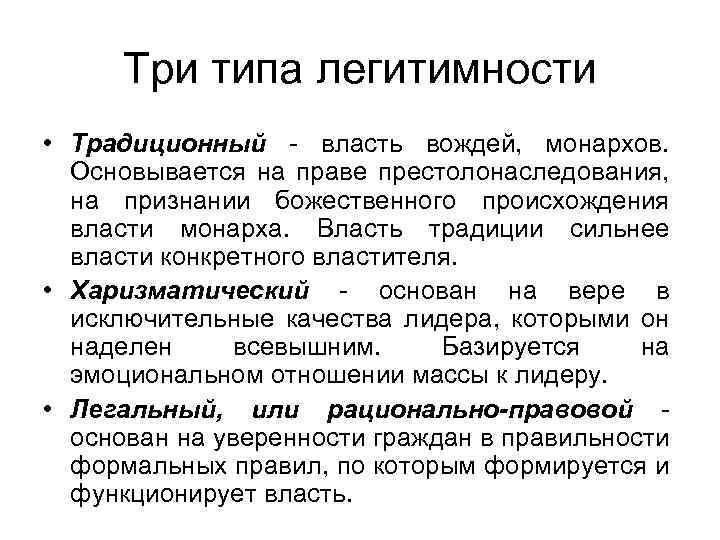 Три типа легитимности

• Традиционный - власть вождей, монархов. Основывается на праве престолонаследования, на признании божественного происхождения власти монарха. Власть традиции сильнее власти конкретного властителя.
• Харизматический - основан на вере в исключительные качества лидера, которыми он наделен всевышним. Базируется на эмоциональном отношении массы к лидеру.
• Легальный, или рационально-правовой - основан на уверенности граждан в правильности формальных правил, по которым формируется и функционирует власть.